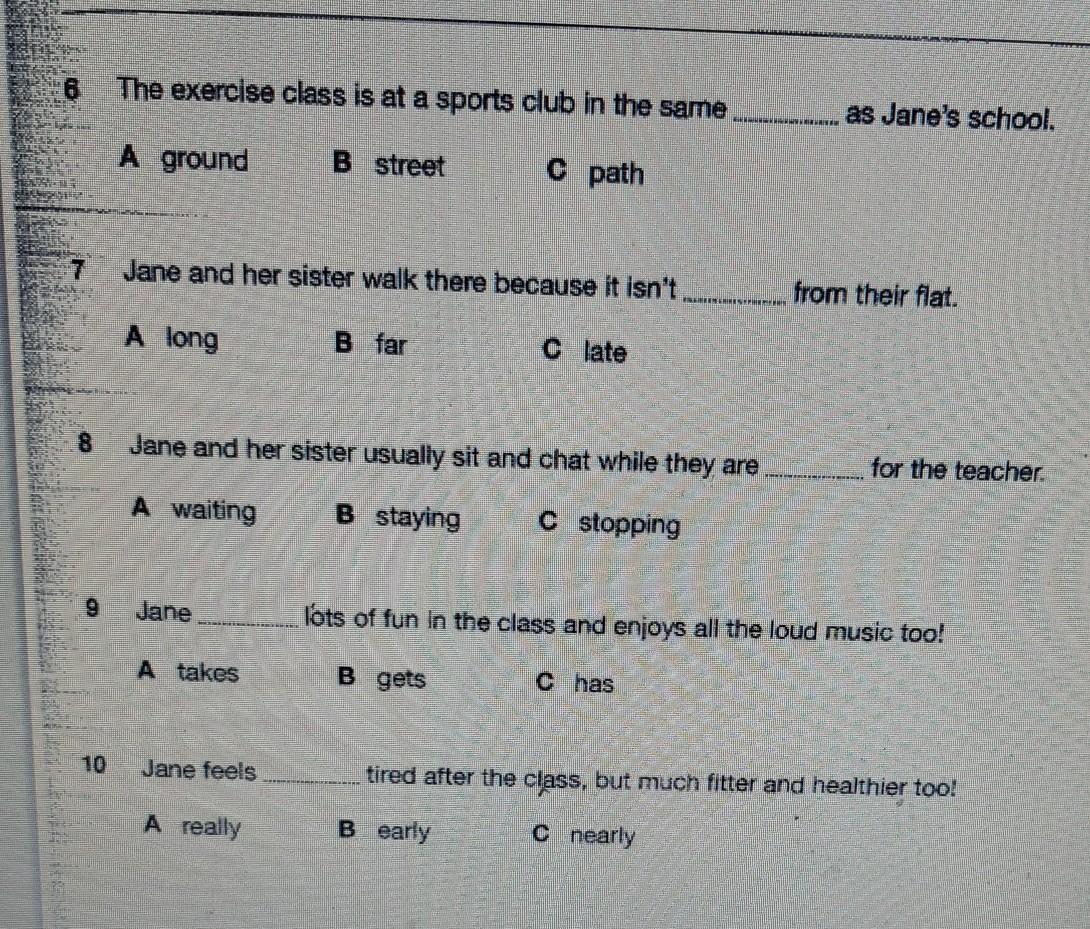 6 The exercise class is at a sports club in the same ________ as Jane's school.

A ground B street C path

7 Jane and her sister walk there because it isn't ________ from their flat.

A long B far C late

8 Jane and her sister usually sit and chat while they are ________ for the teacher.

A waiting B staying C stopping

9 Jane ________ lots of fun in the class and enjoys all the loud music too!

A takes B gets C has

10 Jane feels ________ tired after the class, but much fitter and healthier too!

A really B early C nearly